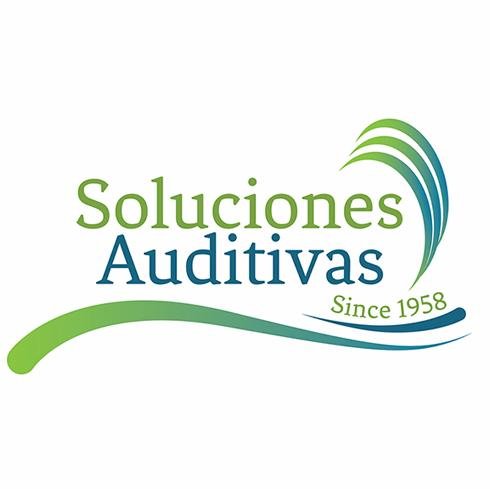 Soluciones
Auditivas
Since 1958